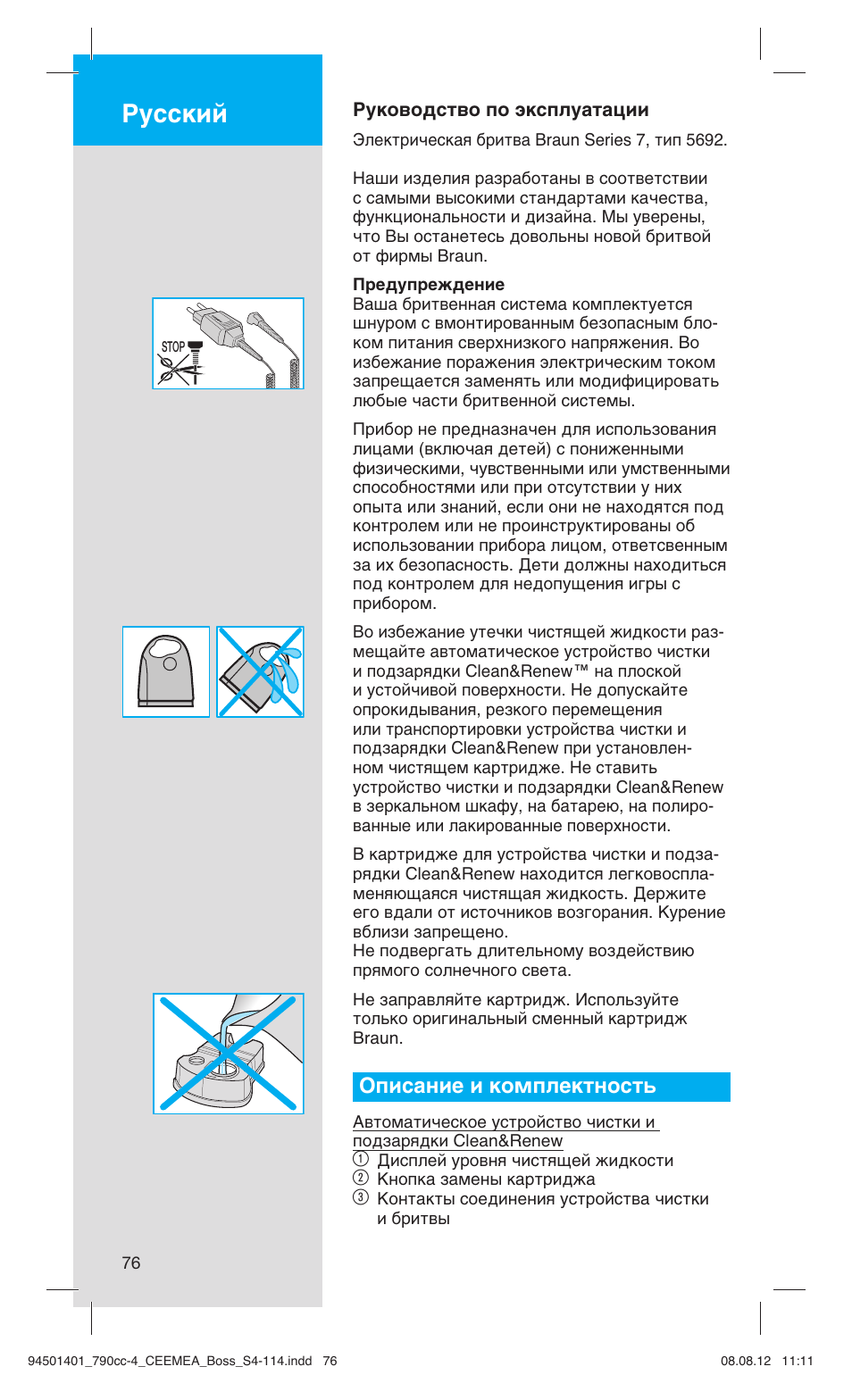 Русский

STOP

76

Руководство по эксплуатации

Электрическая бритва Braun Series 7, тип 5692.

Наши изделия разработаны в соответствии с самыми высокими стандартами качества, функциональности и дизайна. Мы уверены, что Вы останетесь довольны новой бритвой от фирмы Braun.

Предупреждение
Ваша бритвенная система комплектуется шнуром с вмонтированным безопасным блоком питания сверхнизкого напряжения. Во избежание поражения электрическим током запрещается заменять или модифицировать любые части бритвенной системы.

Прибор не предназначен для использования лицами (включая детей) с пониженными физическими, чувственными или умственными способностями или при отсутствии у них опыта или знаний, если они не находятся под контролем или не проинструктированы об использовании прибора лицом, ответсвенным за их безопасность. Дети должны находиться под контролем для недопущения игры с прибором.

Во избежание утечки чистящей жидкости размещайте автоматическое устройство чистки и подзарядки Clean&Renew™ на плоской и устойчивой поверхности. Не допускайте опрокидывания, резкого перемещения или транспортировки устройства чистки и подзарядки Clean&Renew при установленном чистящем картридже. Не ставить устройство чистки и подзарядки Clean&Renew в зеркальном шкафу, на батарею, на полированные или лакированные поверхности.

В картридже для устройства чистки и подзарядки Clean&Renew находится легковоспламеняющаяся чистящая жидкость. Держите его вдали от источников возгорания. Курение вблизи запрещено.
Не подвергать длительному воздействию прямого солнечного света.

Не заправляйте картридж. Используйте только оригинальный сменный картридж Braun.

Описание и комплектность

Автоматическое устройство чистки и подзарядки Clean&Renew
① Дисплей уровня чистящей жидкости
② Кнопка замены картриджа
③ Контакты соединения устройства чистки и бритвы

94501401_790cc-4_CEEMEA_Boss_S4-114.indd 76 08.08.12 11:11